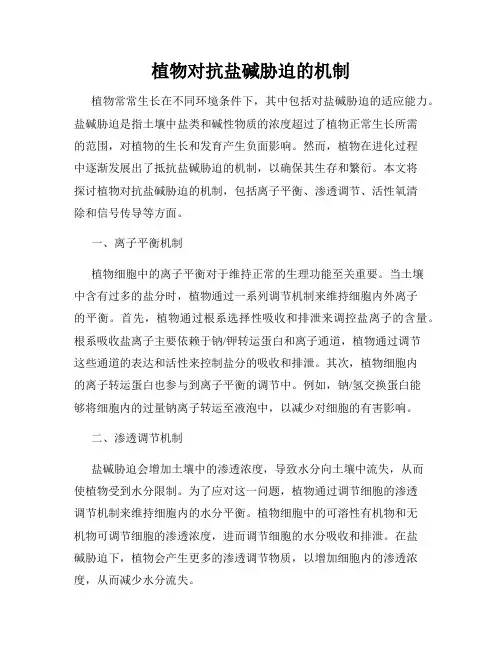 植物对抗盐碱胁迫的机制

植物常常生长在不同环境条件下，其中包括对盐碱胁迫的适应能力。盐碱胁迫是指土壤中盐类和碱性物质的浓度超过了植物正常生长所需的范围，对植物的生长和发育产生负面影响。然而，植物在进化过程中逐渐发展出了抵抗盐碱胁迫的机制，以确保其生存和繁衍。本文将探讨植物对抗盐碱胁迫的机制，包括离子平衡、渗透调节、活性氧清除和信号传导等方面。

一、离子平衡机制

植物细胞中的离子平衡对于维持正常的生理功能至关重要。当土壤中含有过多的盐分时，植物通过一系列调节机制来维持细胞内外离子的平衡。首先，植物通过根系选择性吸收和排泄来调控盐离子的含量。根系吸收盐离子主要依赖于钠/钾转运蛋白和离子通道，植物通过调节这些通道的表达和活性来控制盐分的吸收和排泄。其次，植物细胞内的离子转运蛋白也参与到离子平衡的调节中。例如，钠/氢交换蛋白能够将细胞内的过量钠离子转运至液泡中，以减少对细胞的有害影响。

二、渗透调节机制

盐碱胁迫会增加土壤中的渗透浓度，导致水分向土壤中流失，从而使植物受到水分限制。为了应对这一问题，植物通过调节细胞的渗透调节机制来维持细胞内的水分平衡。植物细胞中的可溶性有机物和无机物可调节细胞的渗透浓度，进而调节细胞的水分吸收和排泄。在盐碱胁迫下，植物会产生更多的渗透调节物质，以增加细胞内的渗透浓度，从而减少水分流失。